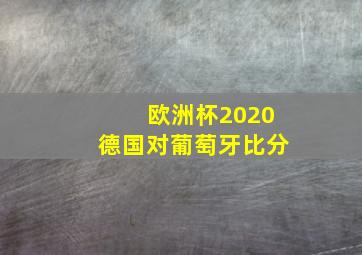 欧洲杯2020
德国对葡萄牙比分